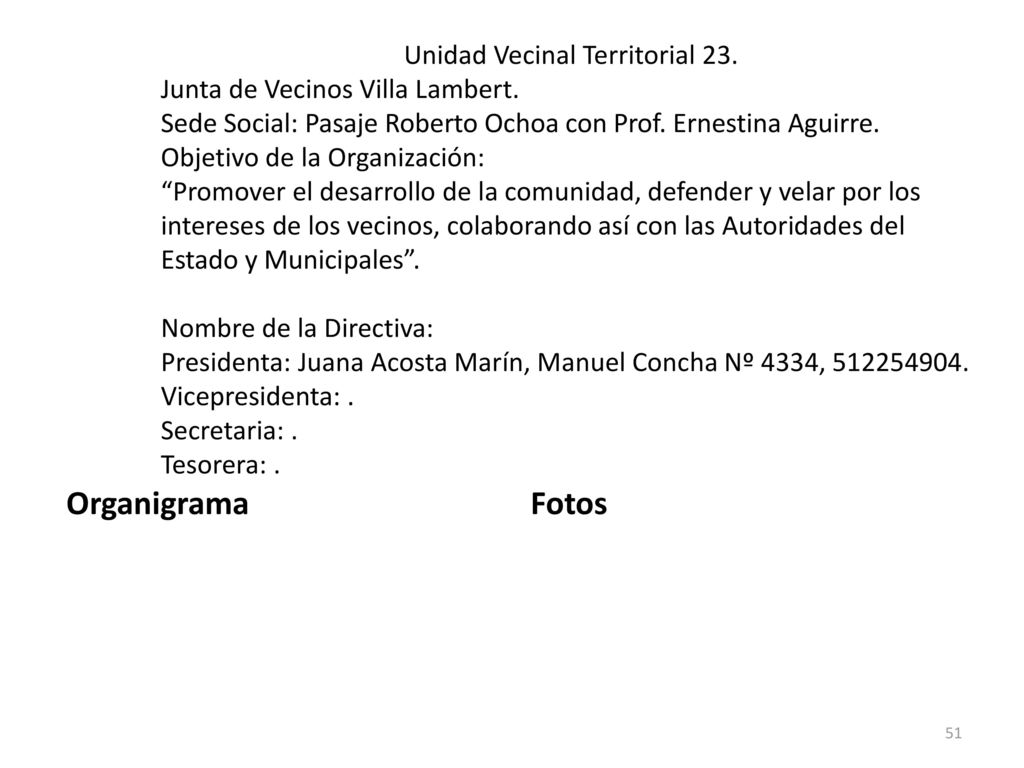 Unidad Vecinal Territorial 23.
Junta de Vecinos Villa Lambert.
Sede Social: Pasaje Roberto Ochoa con Prof. Ernestina Aguirre.
Objetivo de la Organización:
“Promover el desarrollo de la comunidad, defender y velar por los intereses de los vecinos, colaborando así con las Autoridades del Estado y Municipales”.

Nombre de la Directiva:
Presidenta: Juana Acosta Marín, Manuel Concha Nº 4334, 512254904.
Vicepresidenta: .
Secretaria: .
Tesorera: .

Organigrama

Fotos

51